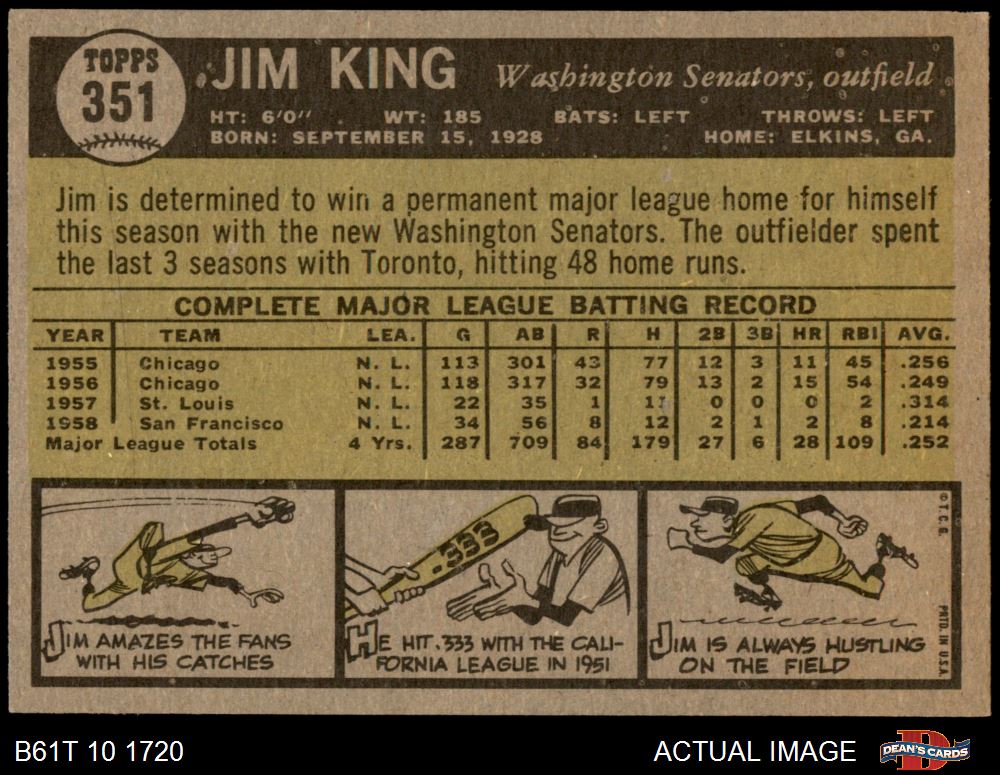 TOPPS
351

JIM KING Washington Senators, outfield

HT: 6'0" WT: 185 BATS: LEFT THROWS: LEFT
BORN: SEPTEMBER 15, 1928 HOME: ELKINS, GA.

Jim is determined to win a permanent major league home for himself this season with the new Washington Senators. The outfielder spent the last 3 seasons with Toronto, hitting 48 home runs.

COMPLETE MAJOR LEAGUE BATTING RECORD

| YEAR | TEAM | LEA. | G | AB | R | H | 2B | 3B | HR | RBI | AVG. |
|---|---|---|---|---|---|---|---|---|---|---|---|
| 1955 | Chicago | N. L. | 113 | 301 | 43 | 77 | 12 | 3 | 11 | 45 | .256 |
| 1956 | Chicago | N. L. | 118 | 317 | 32 | 79 | 13 | 2 | 15 | 54 | .249 |
| 1957 | St. Louis | N. L. | 22 | 35 | 1 | 11 | 0 | 0 | 0 | 2 | .314 |
| 1958 | San Francisco | N. L. | 34 | 56 | 8 | 12 | 2 | 1 | 2 | 8 | .214 |
| Major League Totals | | 4 Yrs. | 287 | 709 | 84 | 179 | 27 | 6 | 28 | 109 | .252 |

JIM AMAZES THE FANS WITH HIS CATCHES

.333

HE HIT .333 WITH THE CALIFORNIA LEAGUE IN 1951

JIM IS ALWAYS HUSTLING ON THE FIELD

©T.C.G.
PRTD. IN U.S.A.

B61T 10 1720

ACTUAL IMAGE

DEAN'S CARDS